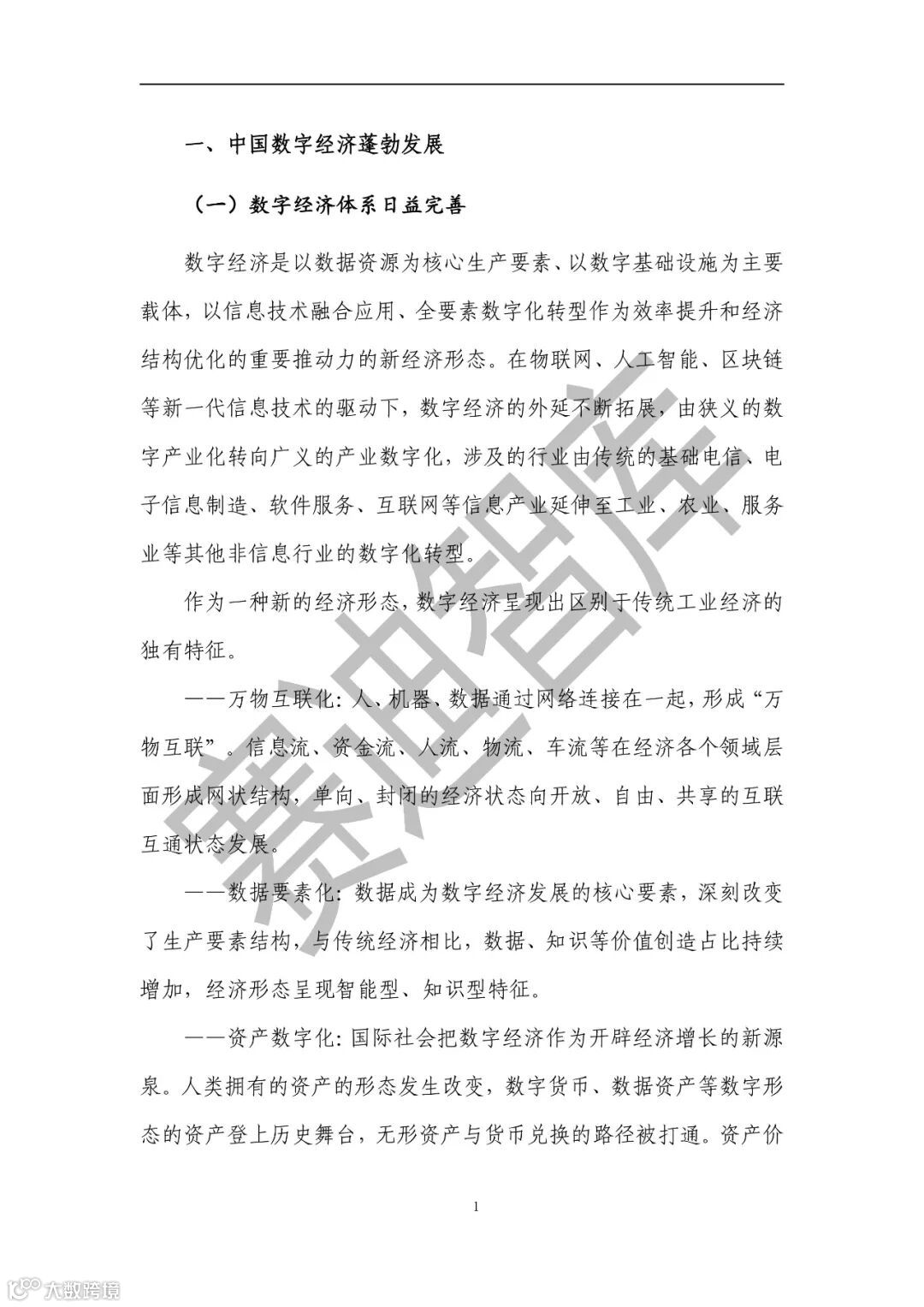 一、中国数字经济蓬勃发展

（一）数字经济体系日益完善

数字经济是以数据资源为核心生产要素、以数字基础设施为主要载体，以信息技术融合应用、全要素数字化转型作为效率提升和经济结构优化的重要推动力的新经济形态。在物联网、人工智能、区块链等新一代信息技术的驱动下，数字经济的外延不断拓展，由狭义的数字产业化转向广义的产业数字化，涉及的行业由传统的基础电信、电子信息制造、软件服务、互联网等信息产业延伸至工业、农业、服务业等其他非信息行业的数字化转型。

作为一种新的经济形态，数字经济呈现出区别于传统工业经济的独有特征。

——万物互联化：人、机器、数据通过网络连接在一起，形成“万物互联”。信息流、资金流、人流、物流、车流等在经济各个领域层面形成网状结构，单向、封闭的经济状态向开放、自由、共享的互联互通状态发展。

——数据要素化：数据成为数字经济发展的核心要素，深刻改变了生产要素结构，与传统经济相比，数据、知识等价值创造占比持续增加，经济形态呈现智能型、知识型特征。

——资产数字化：国际社会把数字经济作为开辟经济增长的新源泉。人类拥有的资产的形态发生改变，数字货币、数据资产等数字形态的资产登上历史舞台，无形资产与货币兑换的路径被打通。资产价

1

赛迪智库

大数跨境